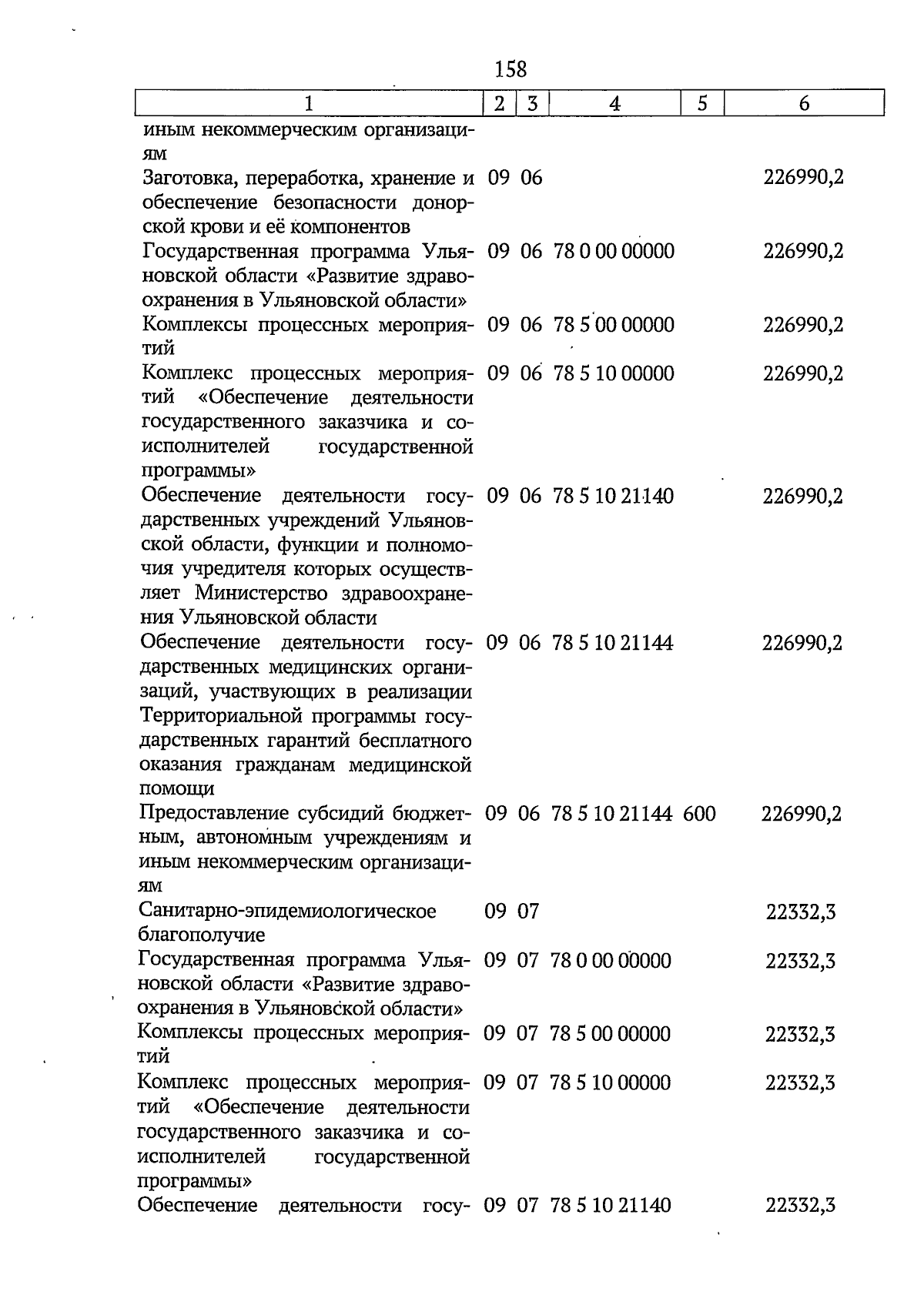 158

| 1 | 2 | 3 | 4 | 5 | 6 |
|---|---|---|---|---|---|
| иным некоммерческим организациям | | | | | |
| Заготовка, переработка, хранение и обеспечение безопасности донорской крови и её компонентов | 09 | 06 | | | 226990,2 |
| Государственная программа Ульяновской области «Развитие здравоохранения в Ульяновской области» | 09 | 06 | 78 0 00 00000 | | 226990,2 |
| Комплексы процессных мероприятий | 09 | 06 | 78 5 00 00000 | | 226990,2 |
| Комплекс процессных мероприятий «Обеспечение деятельности государственного заказчика и соисполнителей государственной программы» | 09 | 06 | 78 5 10 00000 | | 226990,2 |
| Обеспечение деятельности государственных учреждений Ульяновской области, функции и полномочия учредителя которых осуществляет Министерство здравоохранения Ульяновской области | 09 | 06 | 78 5 10 21140 | | 226990,2 |
| Обеспечение деятельности государственных медицинских организаций, участвующих в реализации Территориальной программы государственных гарантий бесплатного оказания гражданам медицинской помощи | 09 | 06 | 78 5 10 21144 | | 226990,2 |
| Предоставление субсидий бюджетным, автономным учреждениям и иным некоммерческим организациям | 09 | 06 | 78 5 10 21144 | 600 | 226990,2 |
| Санитарно-эпидемиологическое благополучие | 09 | 07 | | | 22332,3 |
| Государственная программа Ульяновской области «Развитие здравоохранения в Ульяновской области» | 09 | 07 | 78 0 00 00000 | | 22332,3 |
| Комплексы процессных мероприятий | 09 | 07 | 78 5 00 00000 | | 22332,3 |
| Комплекс процессных мероприятий «Обеспечение деятельности государственного заказчика и соисполнителей государственной программы» | 09 | 07 | 78 5 10 00000 | | 22332,3 |
| Обеспечение деятельности госу- | 09 | 07 | 78 5 10 21140 | | 22332,3 |